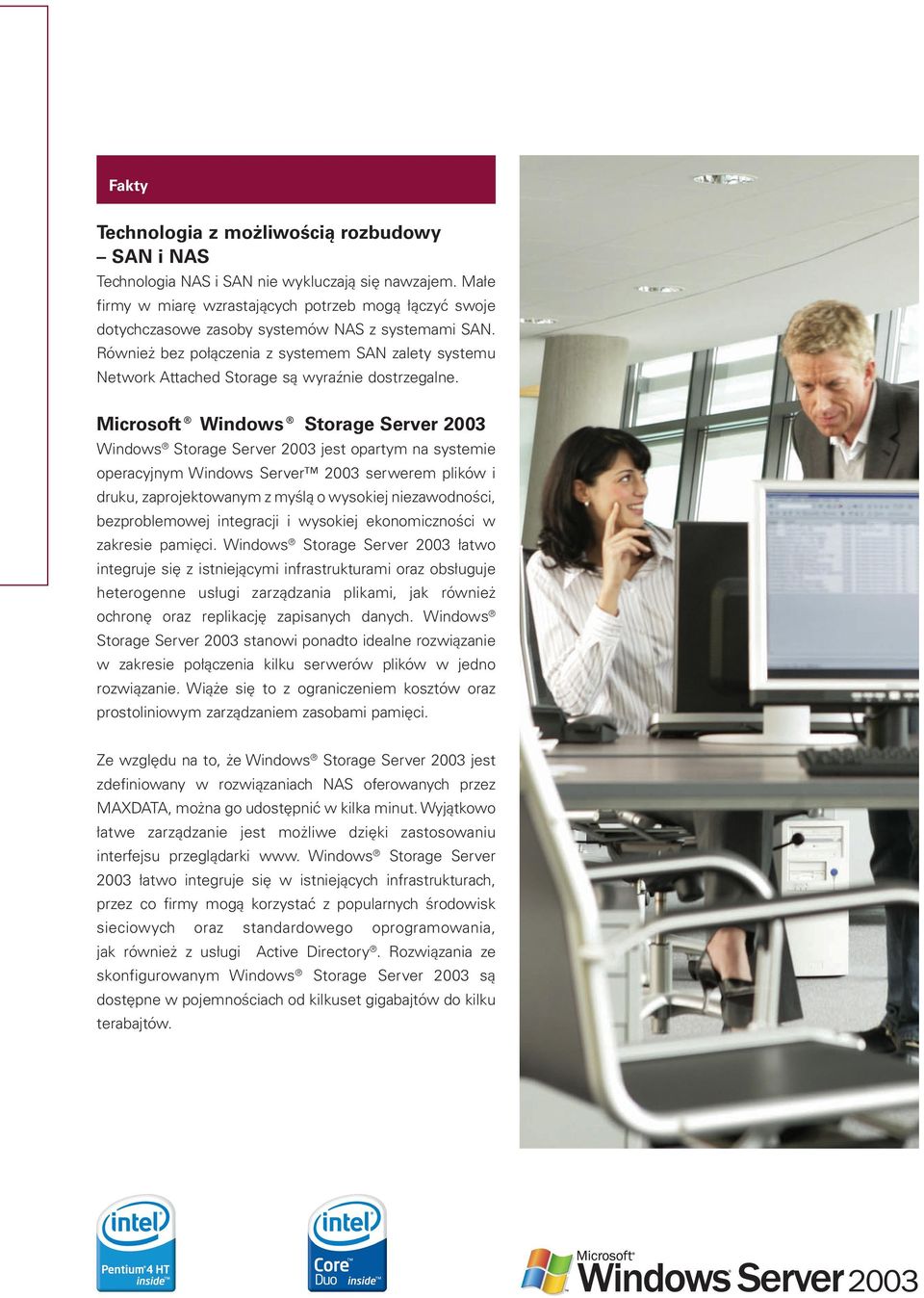 Fakty

Technologia z możliwością rozbudowy – SAN i NAS

Technologia NAS i SAN nie wykluczają się nawzajem. Małe firmy w miarę wzrastających potrzeb mogą łączyć swoje dotychczasowe zasoby systemów NAS z systemami SAN. Również bez połączenia z systemem SAN zalety systemu Network Attached Storage są wyraźnie dostrzegalne.

Microsoft® Windows® Storage Server 2003

Windows® Storage Server 2003 jest opartym na systemie operacyjnym Windows Server™ 2003 serwerem plików i druku, zaprojektowanym z myślą o wysokiej niezawodności, bezproblemowej integracji i wysokiej ekonomiczności w zakresie pamięci. Windows® Storage Server 2003 łatwo integruje się z istniejącymi infrastrukturami oraz obsługuje heterogenne usługi zarządzania plikami, jak również ochronę oraz replikację zapisanych danych. Windows® Storage Server 2003 stanowi ponadto idealne rozwiązanie w zakresie połączenia kilku serwerów plików w jedno rozwiązanie. Wiąże się to z ograniczeniem kosztów oraz prostoliniowym zarządzaniem zasobami pamięci.

Ze względu na to, że Windows® Storage Server 2003 jest zdefiniowany w rozwiązaniach NAS oferowanych przez MAXDATA, można go udostępnić w kilka minut. Wyjątkowo łatwe zarządzanie jest możliwe dzięki zastosowaniu interfejsu przeglądarki www. Windows® Storage Server 2003 łatwo integruje się w istniejących infrastrukturach, przez co firmy mogą korzystać z popularnych środowisk sieciowych oraz standardowego oprogramowania, jak również z usługi Active Directory®. Rozwiązania ze skonfigurowanym Windows® Storage Server 2003 są dostępne w pojemnościach od kilkuset gigabajtów do kilku terabajtów.

intel Pentium® 4 HT inside™

intel Core™ Duo inside™

Microsoft® Windows Server 2003